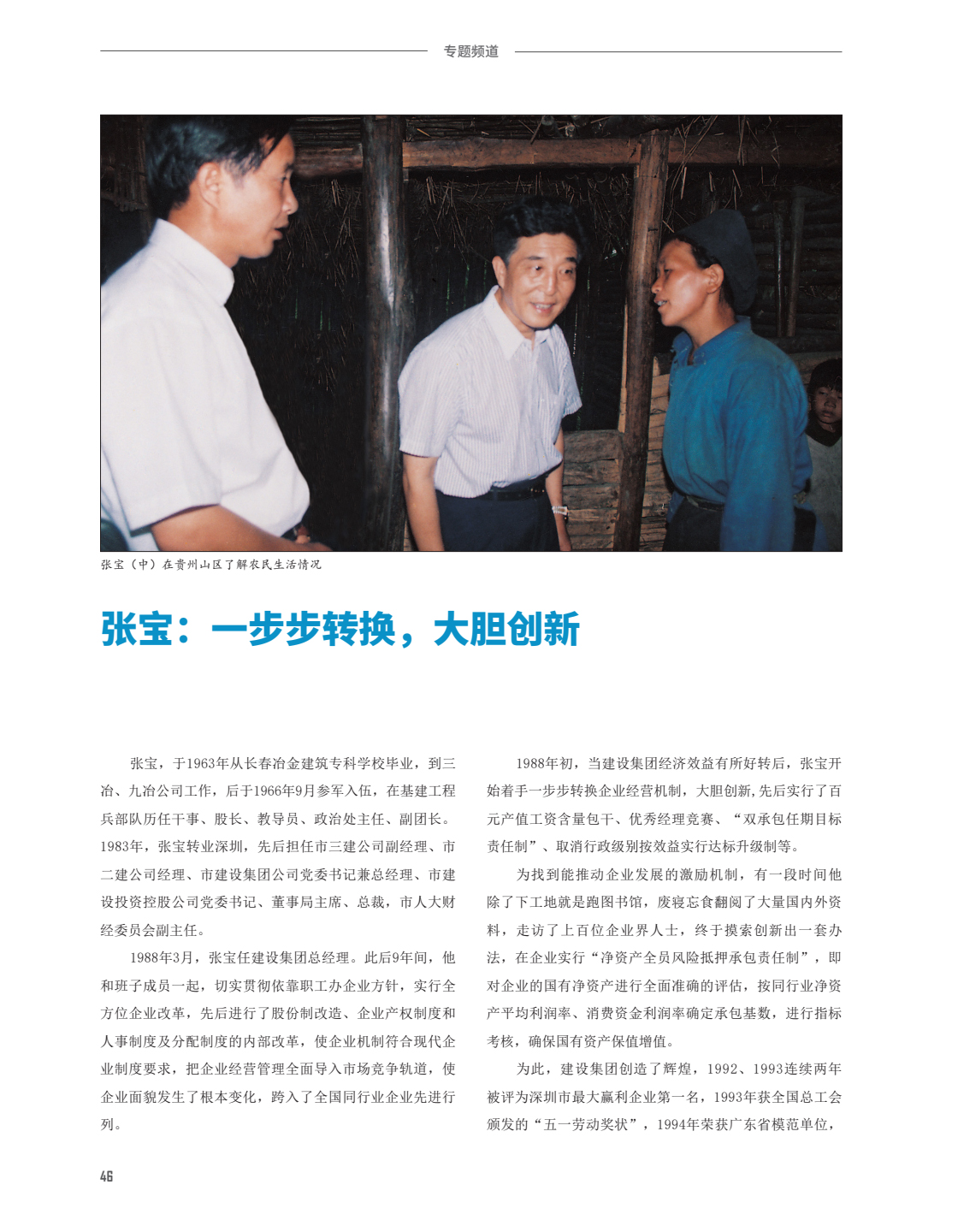 专题频道

张宝（中）在贵州山区了解农民生活情况

张宝：一步步转换，大胆创新

张宝，于1963年从长春冶金建筑专科学校毕业，到三冶、九冶公司工作，后于1966年9月参军入伍，在基建工程兵部队历任干事、股长、教导员、政治处主任、副团长。1983年，张宝转业深圳，先后担任市三建公司副经理、市二建公司经理、市建设集团公司党委书记兼总经理、市建设投资控股公司党委书记、董事局主席、总裁，市人大财经委员会副主任。

1988年3月，张宝任建设集团总经理。此后9年间，他和班子成员一起，切实贯彻依靠职工办企业方针，实行全方位企业改革，先后进行了股份制改造、企业产权制度和人事制度及分配制度的内部改革，使企业机制符合现代企业制度要求，把企业经营管理全面导入市场竞争轨道，使企业面貌发生了根本变化，跨入了全国同行业企业先进行列。

1988年初，当建设集团经济效益有所好转后，张宝开始着手一步步转换企业经营机制，大胆创新，先后实行了百元产值工资含量包干、优秀经理竞赛、“双承包任期目标责任制”、取消行政级别按效益实行达标升级制等。

为找到能推动企业发展的激励机制，有一段时间他除了下工地就是跑图书馆，废寝忘食翻阅了大量国内外资料，走访了上百位企业界人士，终于摸索创新出一套办法，在企业实行“净资产全员风险抵押承包责任制”，即对企业的国有净资产进行全面准确的评估，按同行业净资产平均利润率、消费资金利润率确定承包基数，进行指标考核，确保国有资产保值增值。

为此，建设集团创造了辉煌，1992、1993连续两年被评为深圳市最大赢利企业第一名，1993年获全国总工会颁发的“五一劳动奖状”，1994年荣获广东省模范单位，

46